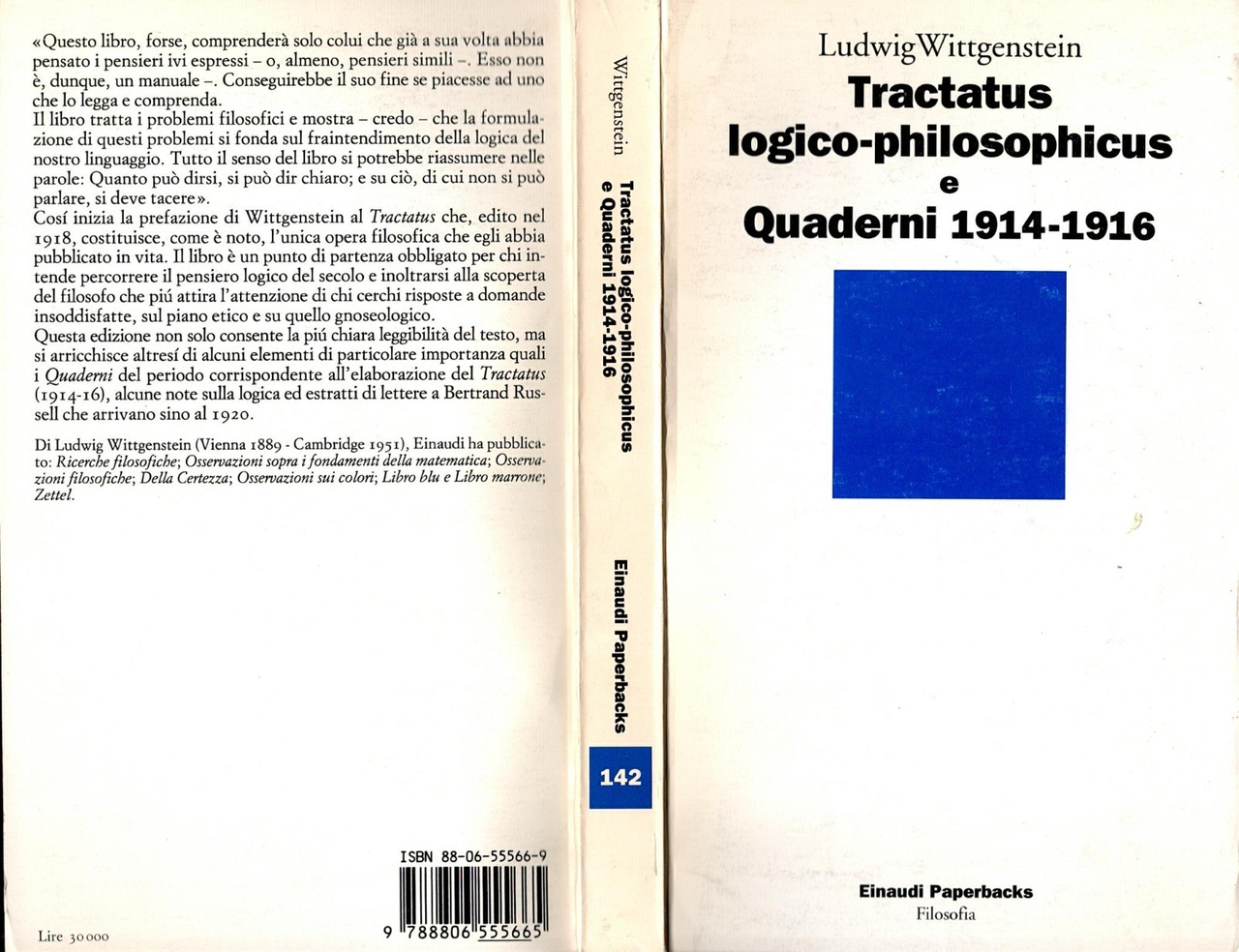 «Questo libro, forse, comprenderà solo colui che già a sua volta abbia pensato i pensieri ivi espressi – o, almeno, pensieri simili –. Esso non è, dunque, un manuale –. Conseguirebbe il suo fine se piacesse ad uno che lo legga e comprenda.

Il libro tratta i problemi filosofici e mostra – credo – che la formulazione di questi problemi si fonda sul fraintendimento della logica del nostro linguaggio. Tutto il senso del libro si potrebbe riassumere nelle parole: Quanto può dirsi, si può dir chiaro; e su ciò, di cui non si può parlare, si deve tacere».

Cosí inizia la prefazione di Wittgenstein al Tractatus che, edito nel 1918, costituisce, come è noto, l'unica opera filosofica che egli abbia pubblicato in vita. Il libro è un punto di partenza obbligato per chi intende percorrere il pensiero logico del secolo e inoltrarsi alla scoperta del filosofo che piú attira l'attenzione di chi cerchi risposte a domande insoddisfatte, sul piano etico e su quello gnoseologico.

Questa edizione non solo consente la piú chiara leggibilità del testo, ma si arricchisce altresí di alcuni elementi di particolare importanza quali i Quaderni del periodo corrispondente all'elaborazione del Tractatus (1914-16), alcune note sulla logica ed estratti di lettere a Bertrand Russell che arrivano sino al 1920.

Di Ludwig Wittgenstein (Vienna 1889 - Cambridge 1951), Einaudi ha pubblicato: Ricerche filosofiche; Osservazioni sopra i fondamenti della matematica; Osservazioni filosofiche; Della Certezza; Osservazioni sui colori; Libro blu e Libro marrone; Zettel.

ISBN 88-06-55566-9

9 788806 555665

Lire 30000

Wittgenstein

Tractatus logico-philosophicus e Quaderni 1914-1916

Einaudi Paperbacks

142

Ludwig Wittgenstein

Tractatus logico-philosophicus e Quaderni 1914-1916

Einaudi Paperbacks
Filosofia